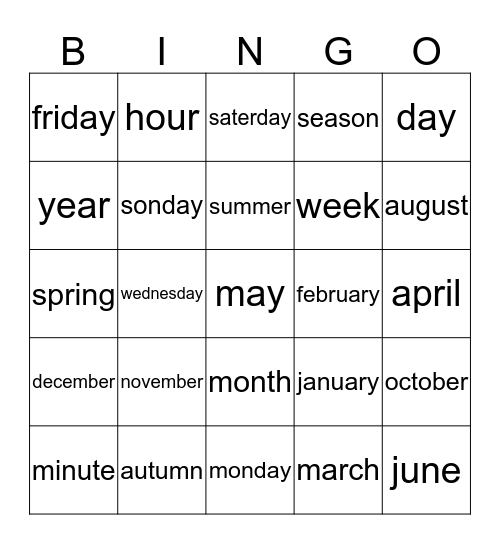 | B | I | N | G | O |
|---|---|---|---|---|
| friday | hour | saterday | season | day |
| year | sonday | summer | week | august |
| spring | wednesday | may | february | april |
| december | november | month | january | october |
| minute | autumn | monday | march | june |